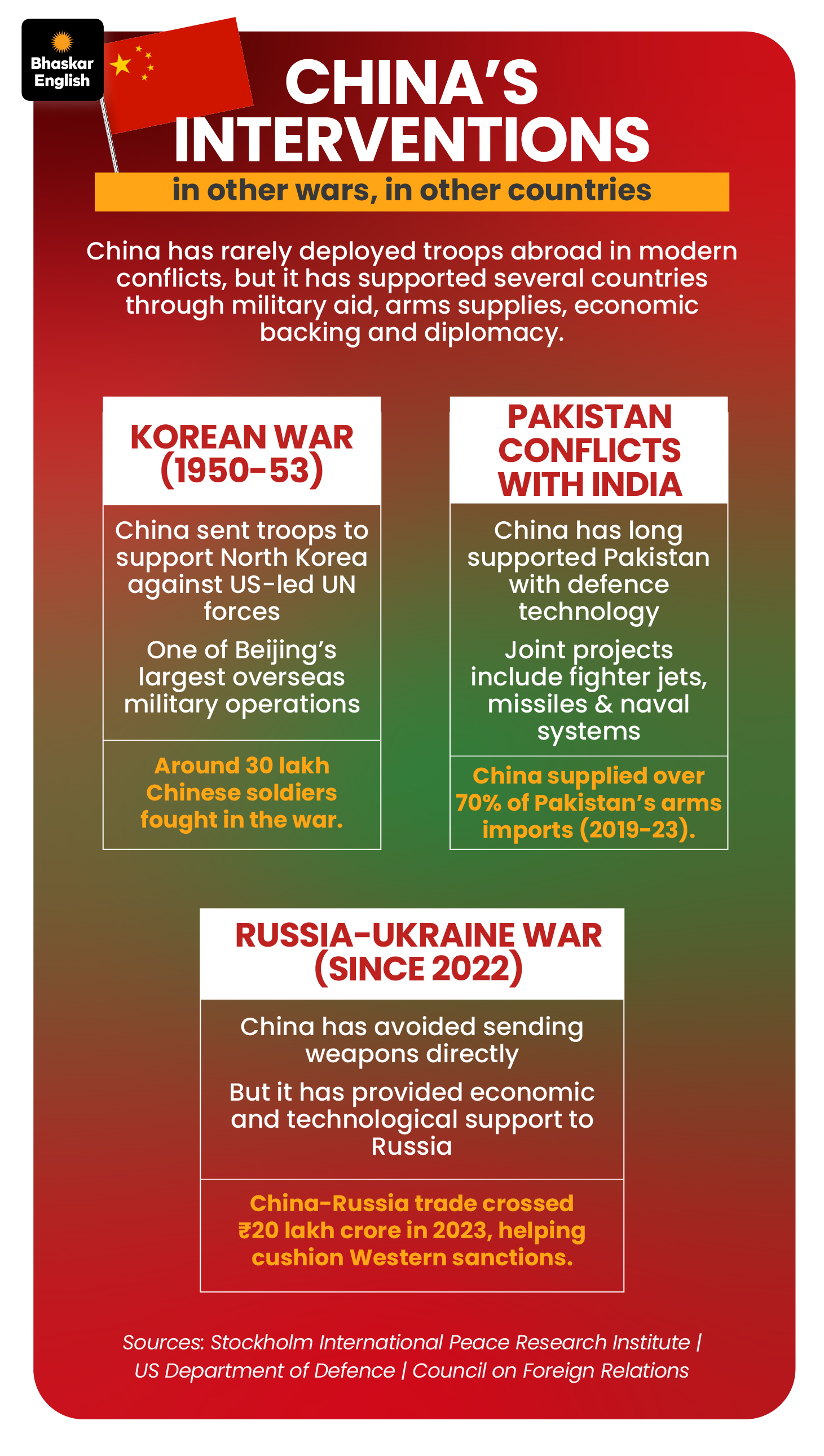 Bhaskar English

CHINA'S INTERVENTIONS

in other wars, in other countries

China has rarely deployed troops abroad in modern conflicts, but it has supported several countries through military aid, arms supplies, economic backing and diplomacy.

KOREAN WAR (1950-53)

China sent troops to support North Korea against US-led UN forces

One of Beijing's largest overseas military operations

Around 30 lakh Chinese soldiers fought in the war.

PAKISTAN CONFLICTS WITH INDIA

China has long supported Pakistan with defence technology

Joint projects include fighter jets, missiles & naval systems

China supplied over 70% of Pakistan's arms imports (2019-23).

RUSSIA-UKRAINE WAR (SINCE 2022)

China has avoided sending weapons directly

But it has provided economic and technological support to Russia

China-Russia trade crossed ₹20 lakh crore in 2023, helping cushion Western sanctions.

Sources: Stockholm International Peace Research Institute | US Department of Defence | Council on Foreign Relations